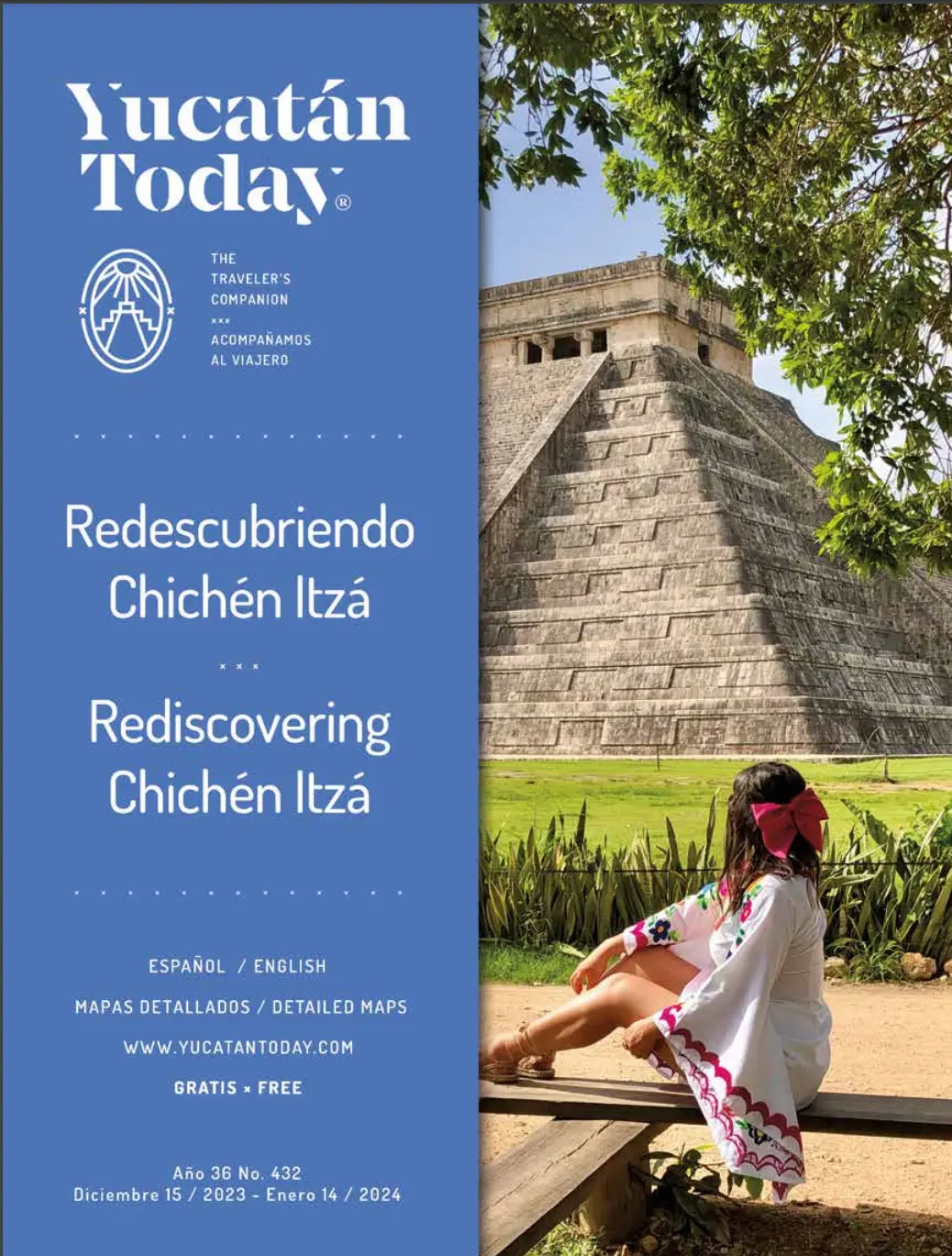 Yucatán Today®

THE
TRAVELER'S
COMPANION
×××
ACOMPAÑAMOS
AL VIAJERO

Redescubriendo
Chichén Itzá

× × ×

Rediscovering
Chichén Itzá

ESPAÑOL / ENGLISH

MAPAS DETALLADOS / DETAILED MAPS

WWW.YUCATANTODAY.COM

GRATIS × FREE

Año 36 No. 432
Diciembre 15 / 2023 - Enero 14 / 2024